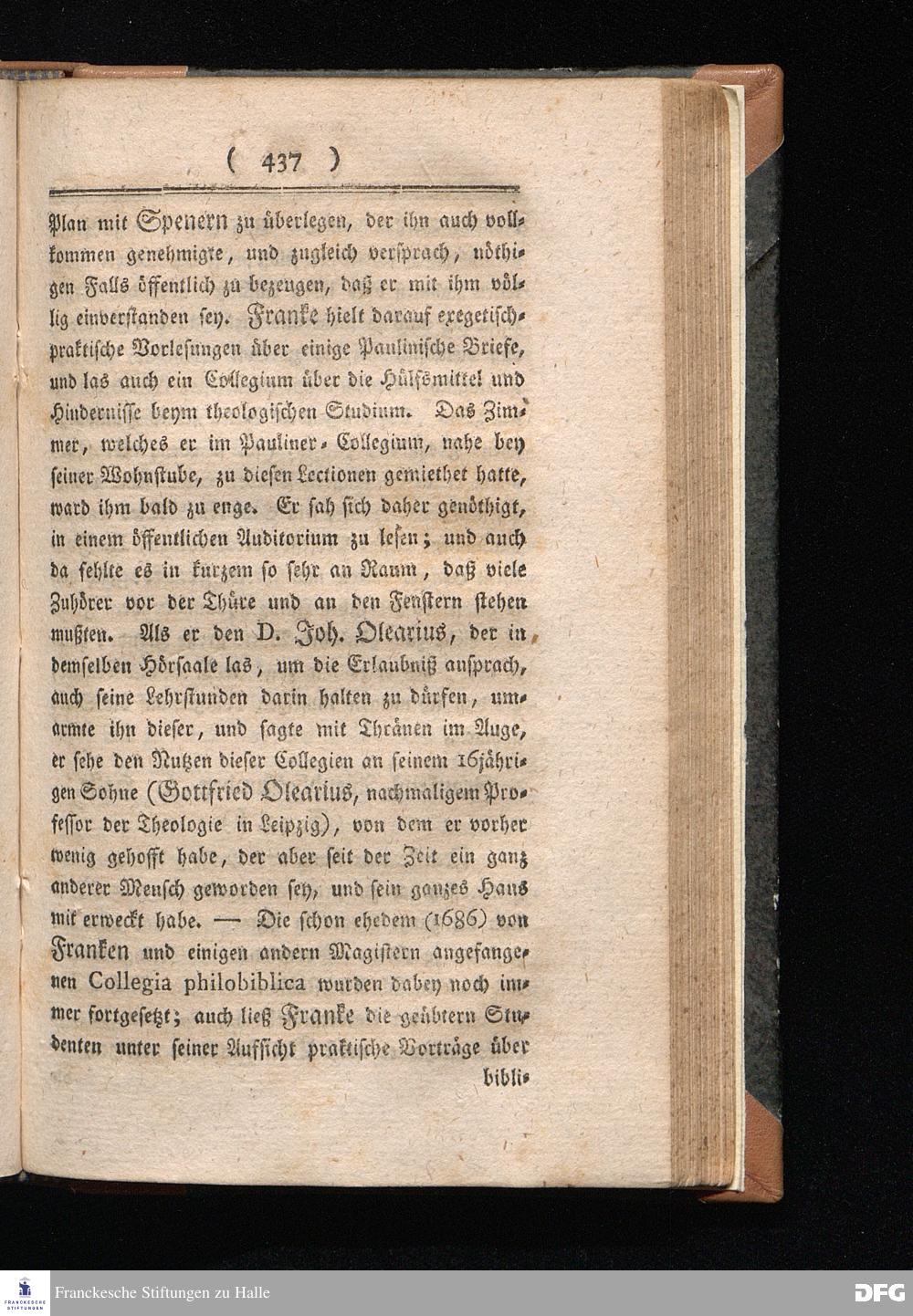 ( 437 )

Plan mit Spenern zu überlegen, der ihn auch vollkommen genehmigte, und zugleich versprach, nöthigen Falls öffentlich zu bezeugen, daß er mit ihm völlig einverstanden sey. Franke hielt darauf exegetisch-praktische Vorlesungen über einige Paulinische Briefe, und las auch ein Collegium über die Hülfsmittel und Hindernisse beym theologischen Studium. Das Zimmer, welches er im Pauliner-Collegium, nahe bey seiner Wohnstube, zu diesen Lectionen gemiethet hatte, ward ihm bald zu enge. Er sah sich daher genöthigt, in einem öffentlichen Auditorium zu lesen; und auch da fehlte es in kurzem so sehr an Raum, daß viele Zuhörer vor der Thüre und an den Fenstern stehen mußten. Als er den D. Joh. Olearius, der in demselben Hörsaale las, um die Erlaubniß ansprach, auch seine Lehrstunden darin halten zu dürfen, umarmte ihn dieser, und sagte mit Thränen im Auge, er sehe den Nutzen dieser Collegien an seinem 16jährigen Sohne (Gottfried Olearius, nachmaligem Professor der Theologie in Leipzig), von dem er vorher wenig gehofft habe, der aber seit der Zeit ein ganz anderer Mensch geworden sey, und sein ganzes Haus mit erweckt habe. — Die schon ehedem (1686) von Franken und einigen andern Magistern angefangenen Collegia philobiblica wurden dabey noch immer fortgesetzt; auch ließ Franke die geübtern Studenten unter seiner Aufsicht praktische Vorträge über bibli-

Franckesche Stiftungen zu Halle

DFG